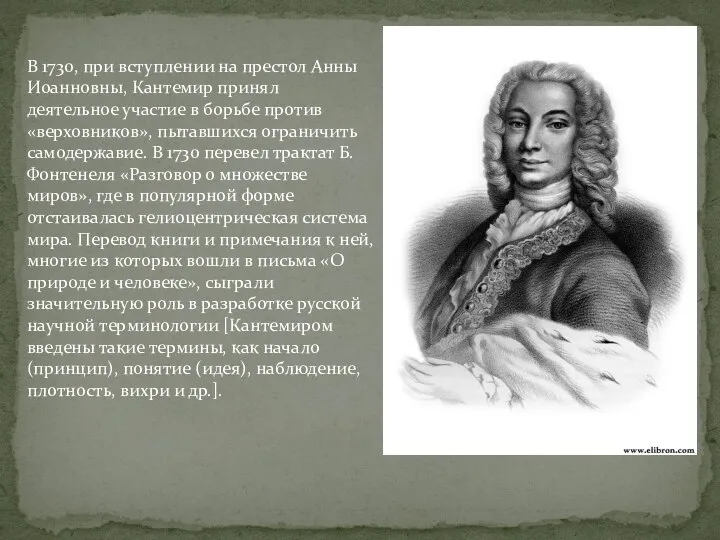 В 1730, при вступлении на престол Анны Иоанновны, Кантемир принял деятельное участие в борьбе против «верховников», пытавшихся ограничить самодержавие. В 1730 перевел трактат Б. Фонтенеля «Разговор о множестве миров», где в популярной форме отстаивалась гелиоцентрическая система мира. Перевод книги и примечания к ней, многие из которых вошли в письма «О природе и человеке», сыграли значительную роль в разработке русской научной терминологии [Кантемиром введены такие термины, как начало (принцип), понятие (идея), наблюдение, плотность, вихри и др.].

www.elibron.com